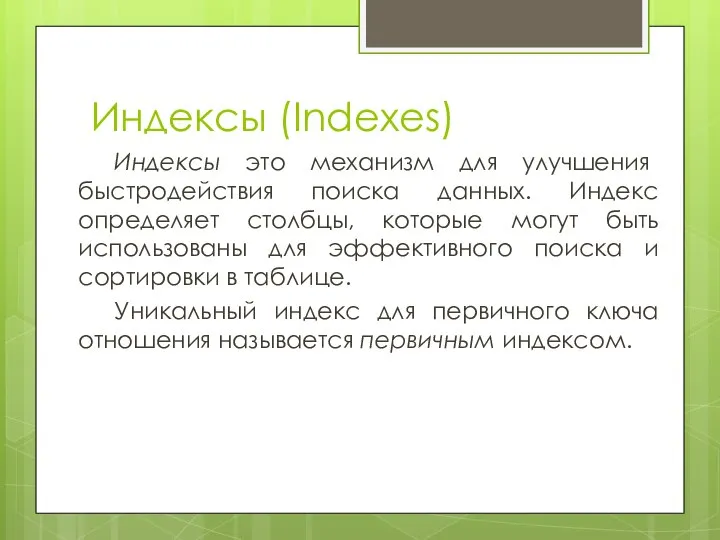 Индексы (Indexes)

Индексы это механизм для улучшения быстродействия поиска данных. Индекс определяет столбцы, которые могут быть использованы для эффективного поиска и сортировки в таблице.

Уникальный индекс для первичного ключа отношения называется первичным индексом.